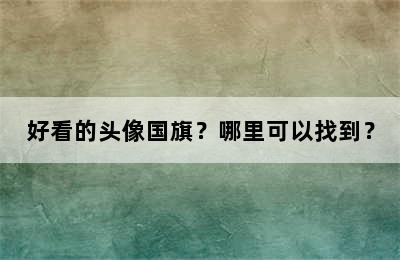 好看的头像国旗？哪里可以找到？